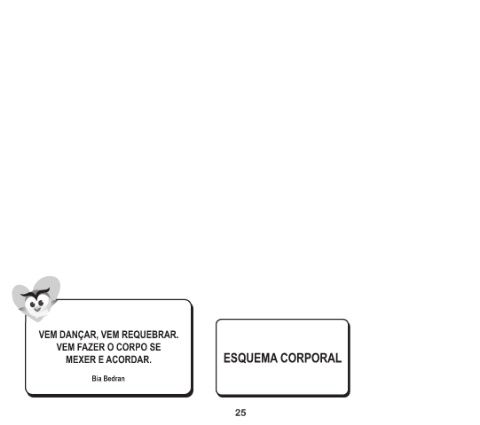 VEM DANÇAR, VEM REQUEBRAR.
VEM FAZER O CORPO SE
MEXER E ACORDAR.

Bia Bedran

ESQUEMA CORPORAL

25